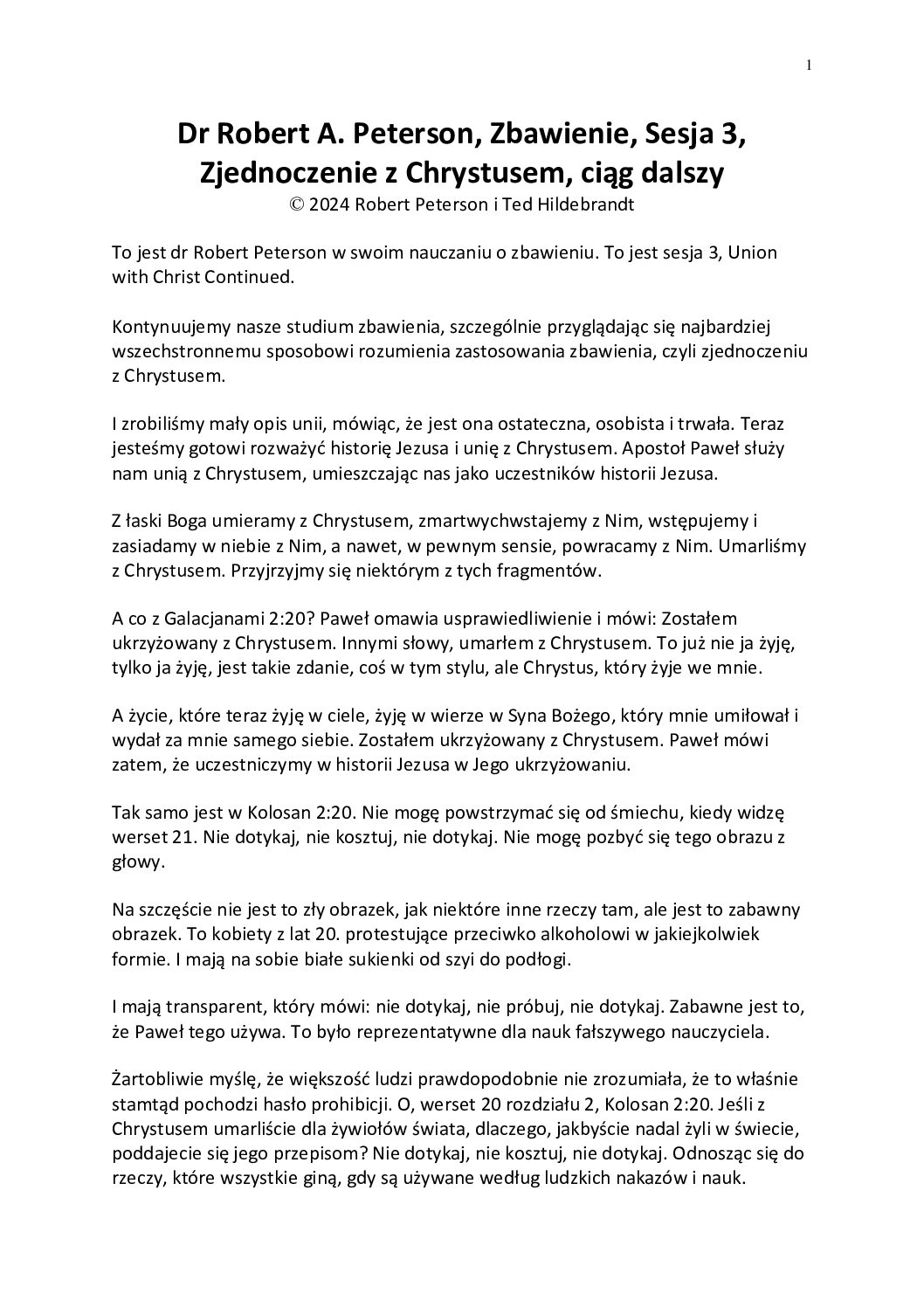 1

Dr Robert A. Peterson, Zbawienie, Sesja 3, Zjednoczenie z Chrystusem, ciąg dalszy
© 2024 Robert Peterson i Ted Hildebrandt

To jest dr Robert Peterson w swoim nauczaniu o zbawieniu. To jest sesja 3, Union with Christ Continued.

Kontynuujemy nasze studium zbawienia, szczególnie przyglądając się najbardziej wszechstronnemu sposobowi rozumienia zastosowania zbawienia, czyli zjednoczeniu z Chrystusem.

I zrobiliśmy mały opis unii, mówiąc, że jest ona ostateczna, osobista i trwała. Teraz jesteśmy gotowi rozważyć historię Jezusa i unię z Chrystusem. Apostoł Paweł służy nam unią z Chrystusem, umieszczając nas jako uczestników historii Jezusa.

Z łaski Boga umieramy z Chrystusem, zmartwychwstajemy z Nim, wstępujemy i zasiadamy w niebie z Nim, a nawet, w pewnym sensie, powracamy z Nim. Umarliśmy z Chrystusem. Przyjrzyjmy się niektórym z tych fragmentów.

A co z Galacjanami 2:20? Paweł omawia usprawiedliwienie i mówi: Zostałem ukrzyżowany z Chrystusem. Innymi słowy, umarłem z Chrystusem. To już nie ja żyję, tylko ja żyję, jest takie zdanie, coś w tym stylu, ale Chrystus, który żyje we mnie.

A życie, które teraz żyję w ciele, żyję w wierze w Syna Bożego, który mnie umiłował i wydał za mnie samego siebie. Zostałem ukrzyżowany z Chrystusem. Paweł mówi zatem, że uczestniczymy w historii Jezusa w Jego ukrzyżowaniu.

Tak samo jest w Kolosan 2:20. Nie mogę powstrzymać się od śmiechu, kiedy widzę werset 21. Nie dotykaj, nie kosztuj, nie dotykaj. Nie mogę pozbyć się tego obrazu z głowy.

Na szczęście nie jest to zły obrazek, jak niektóre inne rzeczy tam, ale jest to zabawny obrazek. To kobiety z lat 20. protestujące przeciwko alkoholowi w jakiejkolwiek formie. I mają na sobie białe sukienki od szyi do podłogi.

I mają transparent, który mówi: nie dotykaj, nie próbuj, nie dotykaj. Zabawne jest to, że Paweł tego używa. To było reprezentatywne dla nauk fałszywego nauczyciela.

Żartobliwie myślę, że większość ludzi prawdopodobnie nie zrozumiała, że to właśnie stamtąd pochodzi hasło prohibicji. O, werset 20 rozdziału 2, Kolosan 2:20. Jeśli z Chrystusem umarliście dla żywiołów świata, dlaczego, jakbyście nadal żyli w świecie, poddajecie się jego przepisom? Nie dotykaj, nie kosztuj, nie dotykaj. Odnosząc się do rzeczy, które wszystkie giną, gdy są używane według ludzkich nakazów i nauk.